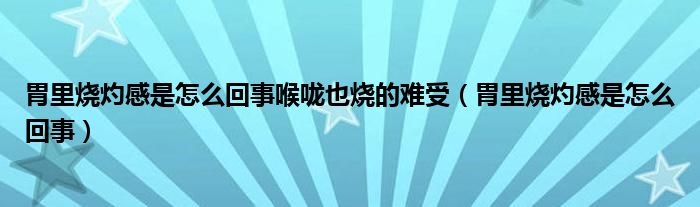 胃里烧灼感是怎么回事喉咙也烧的难受（胃里烧灼感是怎么回事）